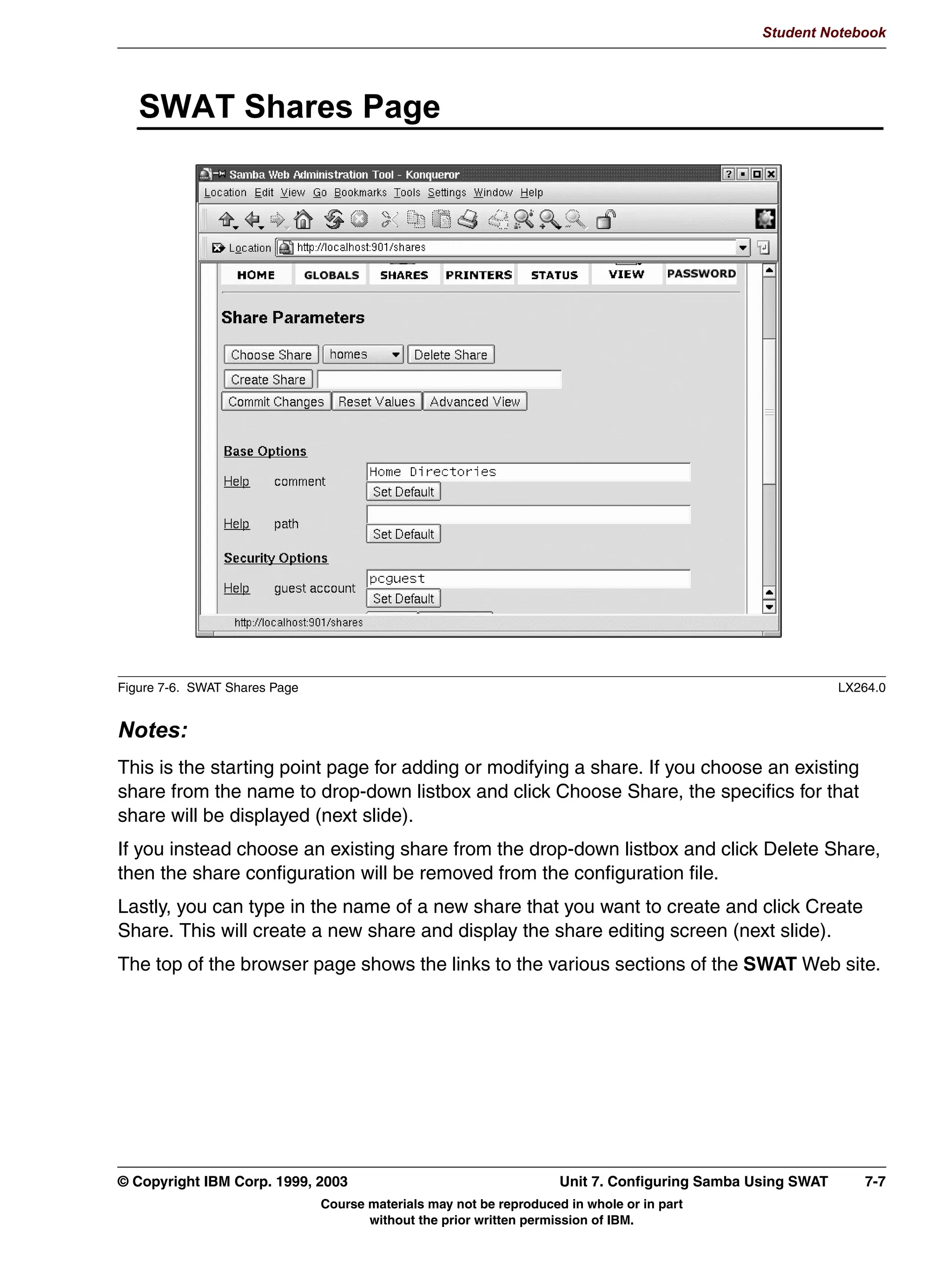 Student Notebook

SWAT Shares Page

Samba Web Administration Tool - Konqueror

Location Edit View Go Bookmarks Tools Settings Window Help

Location http://localhost:901/shares

HOME GLOBALS SHARES PRINTERS STATUS VIEW PASSWORD

Share Parameters

Choose Share homes Delete Share

Create Share

Commit Changes Reset Values Advanced View

Base Options

Help comment Home Directories Set Default

Help path Set Default

Security Options

Help guest account pcguest Set Default

http://localhost:901/shares

Figure 7-6. SWAT Shares Page LX264.0

Notes:

This is the starting point page for adding or modifying a share. If you choose an existing share from the name to drop-down listbox and click Choose Share, the specifics for that share will be displayed (next slide).

If you instead choose an existing share from the drop-down listbox and click Delete Share, then the share configuration will be removed from the configuration file.

Lastly, you can type in the name of a new share that you want to create and click Create Share. This will create a new share and display the share editing screen (next slide).

The top of the browser page shows the links to the various sections of the SWAT Web site.

© Copyright IBM Corp. 1999, 2003 Unit 7. Configuring Samba Using SWAT 7-7

Course materials may not be reproduced in whole or in part without the prior written permission of IBM.